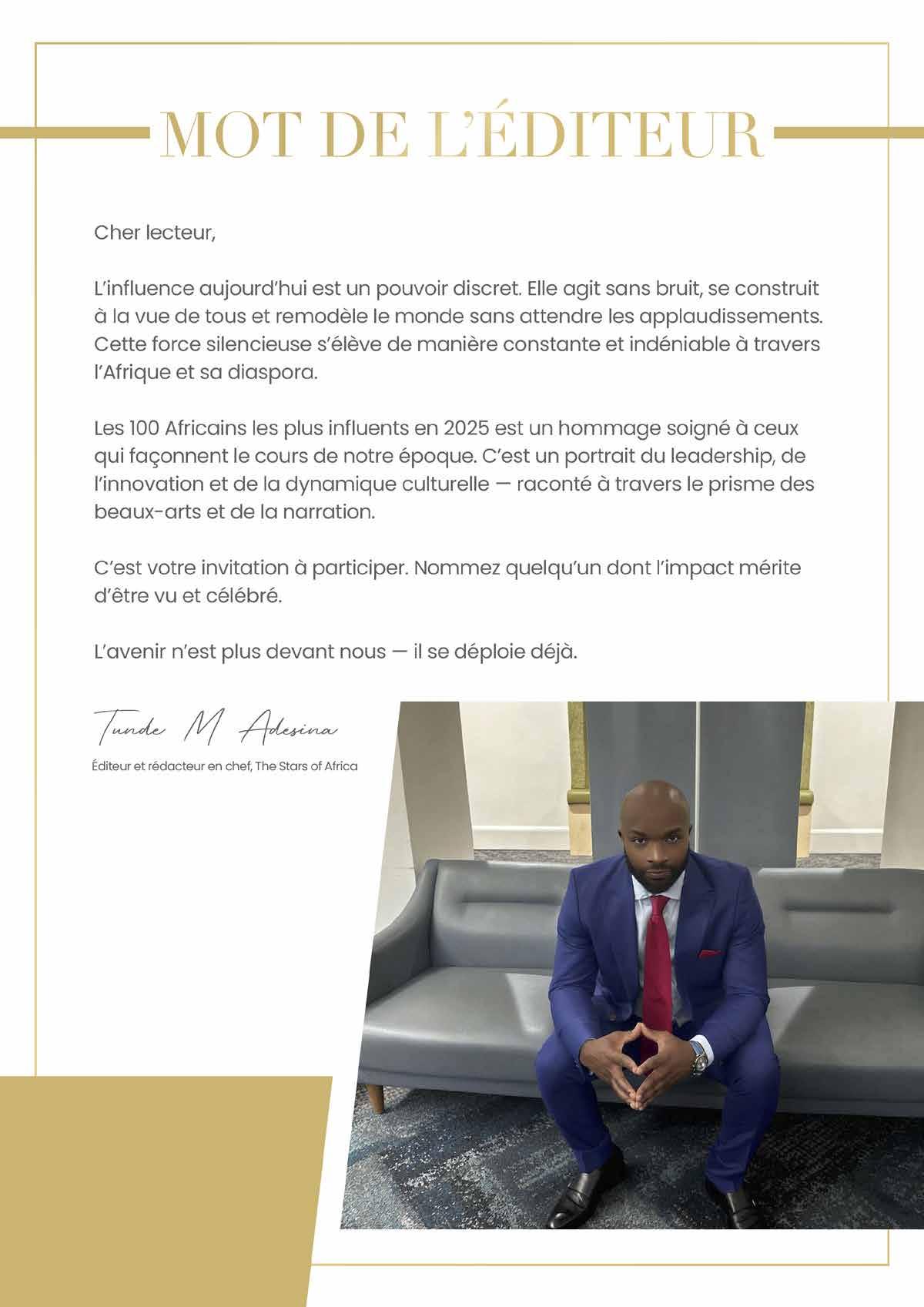 MOT DE L'ÉDITEUR

Cher lecteur,

L'influence aujourd'hui est un pouvoir discret. Elle agit sans bruit, se construit à la vue de tous et remodèle le monde sans attendre les applaudissements. Cette force silencieuse s'élève de manière constante et indéniable à travers l'Afrique et sa diaspora.

Les 100 Africains les plus influents en 2025 est un hommage soigné à ceux qui façonnent le cours de notre époque. C'est un portrait du leadership, de l'innovation et de la dynamique culturelle — raconté à travers le prisme des beaux-arts et de la narration.

C'est votre invitation à participer. Nommez quelqu'un dont l'impact mérite d'être vu et célébré.

L'avenir n'est plus devant nous — il se déploie déjà.

Tunde M Adesina

Éditeur et rédacteur en chef, The Stars of Africa